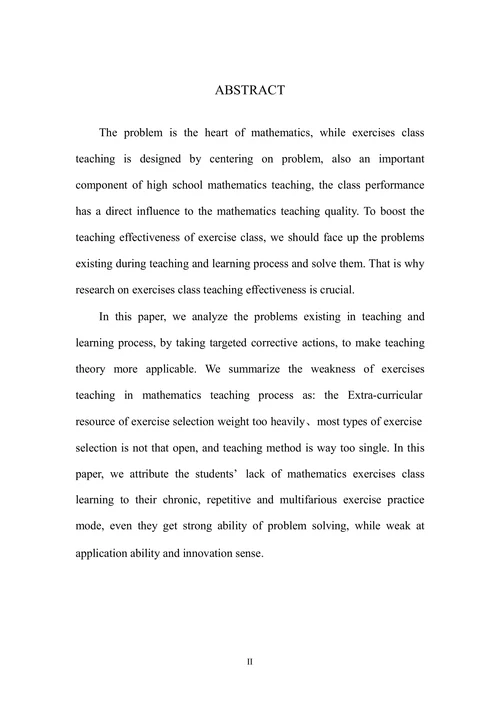 ABSTRACT

The problem is the heart of mathematics, while exercises class teaching is designed by centering on problem, also an important component of high school mathematics teaching, the class performance has a direct influence to the mathematics teaching quality. To boost the teaching effectiveness of exercise class, we should face up the problems existing during teaching and learning process and solve them. That is why research on exercises class teaching effectiveness is crucial.

In this paper, we analyze the problems existing in teaching and learning process, by taking targeted corrective actions, to make teaching theory more applicable. We summarize the weakness of exercises teaching in mathematics teaching process as: the Extra-curricular resource of exercise selection weight too heavily、most types of exercise selection is not that open, and teaching method is way too single. In this paper, we attribute the students' lack of mathematics exercises class learning to their chronic, repetitive and multifarious exercise practice mode, even they get strong ability of problem solving, while weak at application ability and innovation sense.

II